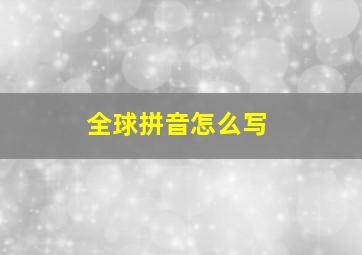 全球拼音怎么写